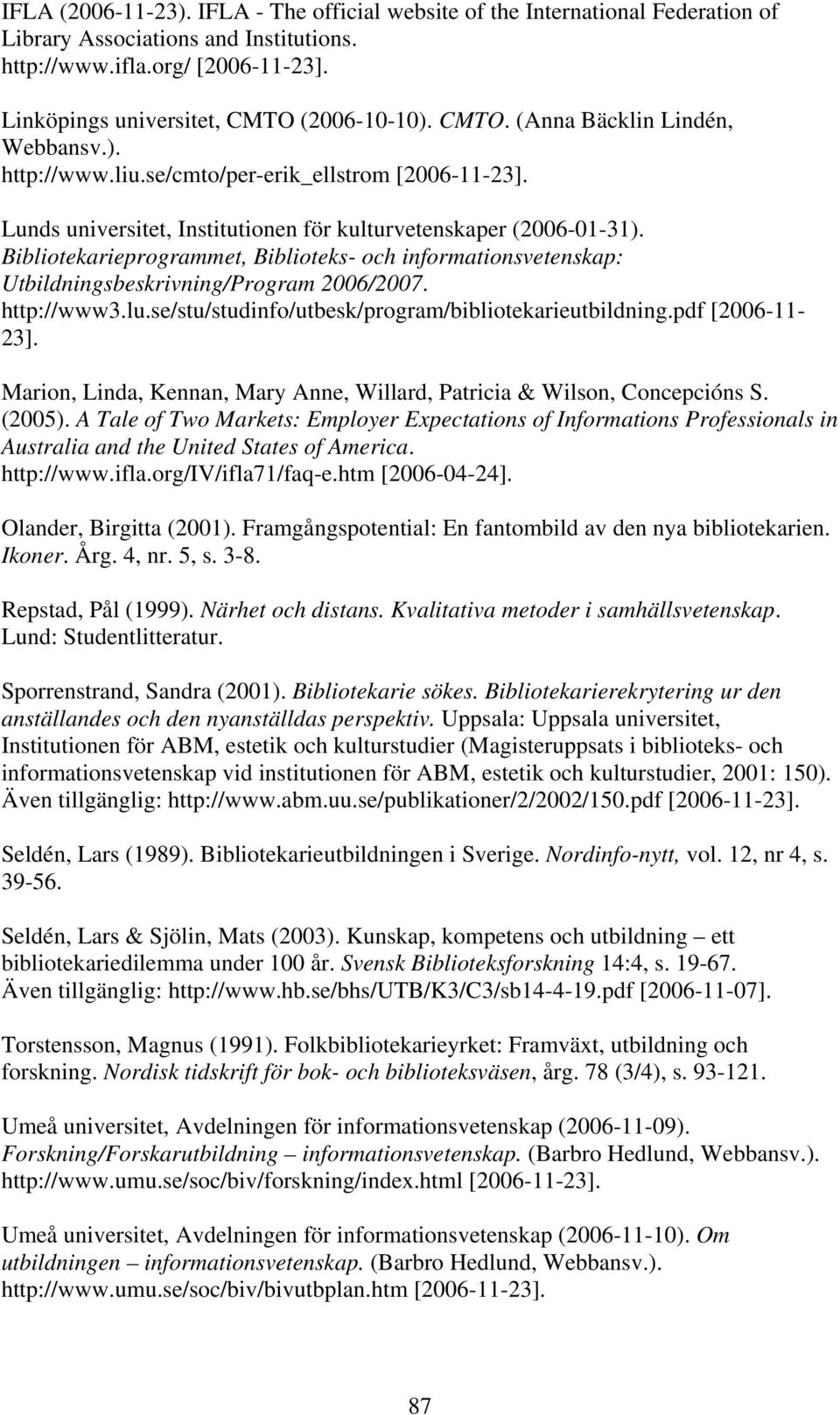 IFLA (2006-11-23). IFLA - The official website of the International Federation of Library Associations and Institutions. http://www.ifla.org/ [2006-11-23].

Linköpings universitet, CMTO (2006-10-10). CMTO. (Anna Bäcklin Lindén, Webbansv.). http://www.liu.se/cmto/per-erik_ellstrom [2006-11-23].

Lunds universitet, Institutionen för kulturvetenskaper (2006-01-31). Bibliotekarieprogrammet, Biblioteks- och informationsvetenskap: Utbildningsbeskrivning/Program 2006/2007. http://www3.lu.se/stu/studinfo/utbesk/program/bibliotekarieutbildning.pdf [2006-11-23].

Marion, Linda, Kennan, Mary Anne, Willard, Patricia & Wilson, Concepcións S. (2005). A Tale of Two Markets: Employer Expectations of Informations Professionals in Australia and the United States of America. http://www.ifla.org/IV/ifla71/faq-e.htm [2006-04-24].

Olander, Birgitta (2001). Framgångspotential: En fantombild av den nya bibliotekarien. Ikoner. Årg. 4, nr. 5, s. 3-8.

Repstad, Pål (1999). Närhet och distans. Kvalitativa metoder i samhällsvetenskap. Lund: Studentlitteratur.

Sporrenstrand, Sandra (2001). Bibliotekarie sökes. Bibliotekarierekrytering ur den anställandes och den nyanställdas perspektiv. Uppsala: Uppsala universitet, Institutionen för ABM, estetik och kulturstudier (Magisteruppsats i biblioteks- och informationsvetenskap vid institutionen för ABM, estetik och kulturstudier, 2001: 150). Även tillgänglig: http://www.abm.uu.se/publikationer/2/2002/150.pdf [2006-11-23].

Seldén, Lars (1989). Bibliotekarieutbildningen i Sverige. Nordinfo-nytt, vol. 12, nr 4, s. 39-56.

Seldén, Lars & Sjölin, Mats (2003). Kunskap, kompetens och utbildning – ett bibliotekariedilemma under 100 år. Svensk Biblioteksforskning 14:4, s. 19-67. Även tillgänglig: http://www.hb.se/bhs/UTB/K3/C3/sb14-4-19.pdf [2006-11-07].

Torstensson, Magnus (1991). Folkbibliotekarieyrket: Framväxt, utbildning och forskning. Nordisk tidskrift för bok- och biblioteksväsen, årg. 78 (3/4), s. 93-121.

Umeå universitet, Avdelningen för informationsvetenskap (2006-11-09). Forskning/Forskarutbildning – informationsvetenskap. (Barbro Hedlund, Webbansv.). http://www.umu.se/soc/biv/forskning/index.html [2006-11-23].

Umeå universitet, Avdelningen för informationsvetenskap (2006-11-10). Om utbildningen – informationsvetenskap. (Barbro Hedlund, Webbansv.). http://www.umu.se/soc/biv/bivutbplan.htm [2006-11-23].

87